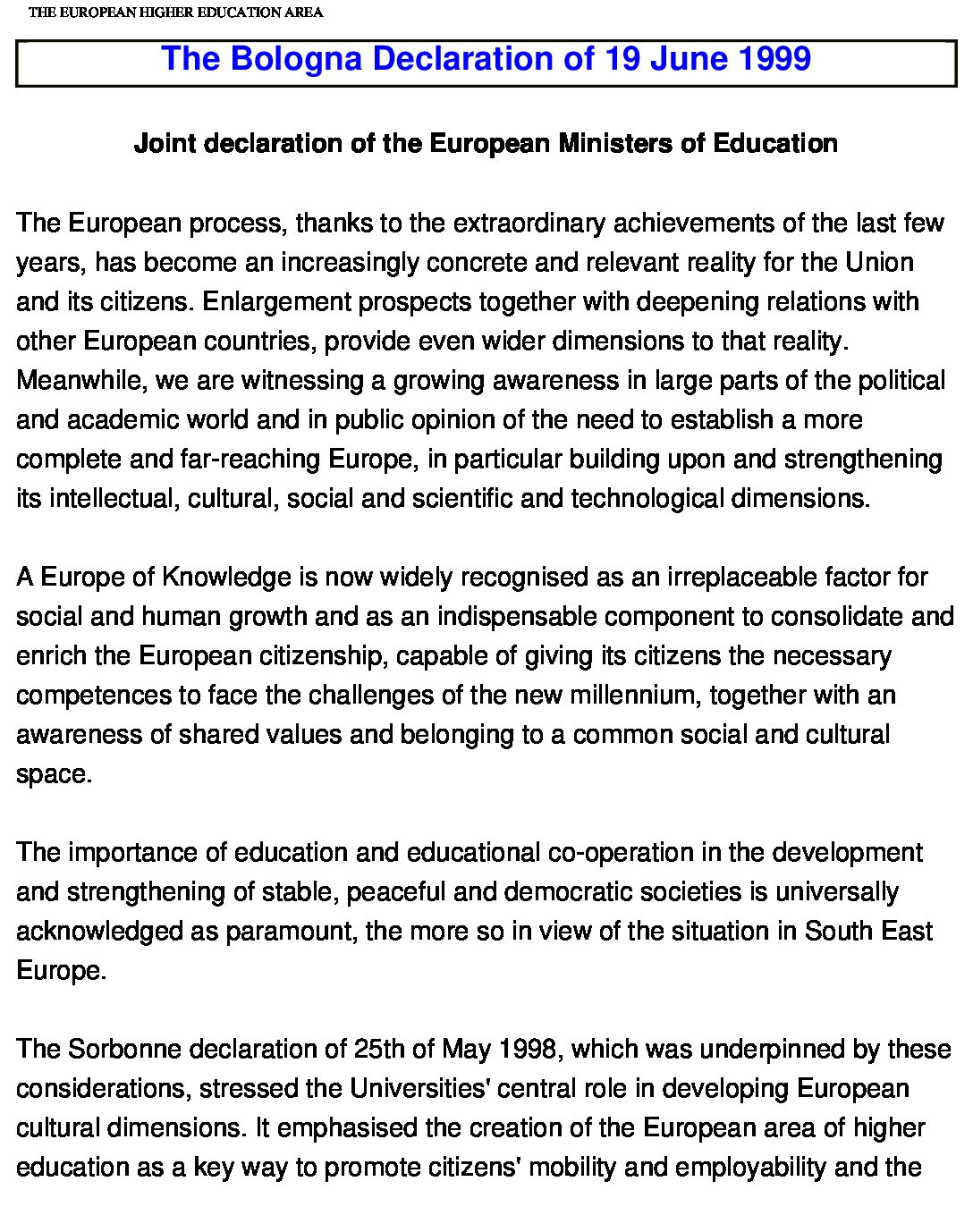 THE EUROPEAN HIGHER EDUCATION AREA

The Bologna Declaration of 19 June 1999

Joint declaration of the European Ministers of Education

The European process, thanks to the extraordinary achievements of the last few years, has become an increasingly concrete and relevant reality for the Union and its citizens. Enlargement prospects together with deepening relations with other European countries, provide even wider dimensions to that reality. Meanwhile, we are witnessing a growing awareness in large parts of the political and academic world and in public opinion of the need to establish a more complete and far-reaching Europe, in particular building upon and strengthening its intellectual, cultural, social and scientific and technological dimensions.

A Europe of Knowledge is now widely recognised as an irreplaceable factor for social and human growth and as an indispensable component to consolidate and enrich the European citizenship, capable of giving its citizens the necessary competences to face the challenges of the new millennium, together with an awareness of shared values and belonging to a common social and cultural space.

The importance of education and educational co-operation in the development and strengthening of stable, peaceful and democratic societies is universally acknowledged as paramount, the more so in view of the situation in South East Europe.

The Sorbonne declaration of 25th of May 1998, which was underpinned by these considerations, stressed the Universities' central role in developing European cultural dimensions. It emphasised the creation of the European area of higher education as a key way to promote citizens' mobility and employability and the